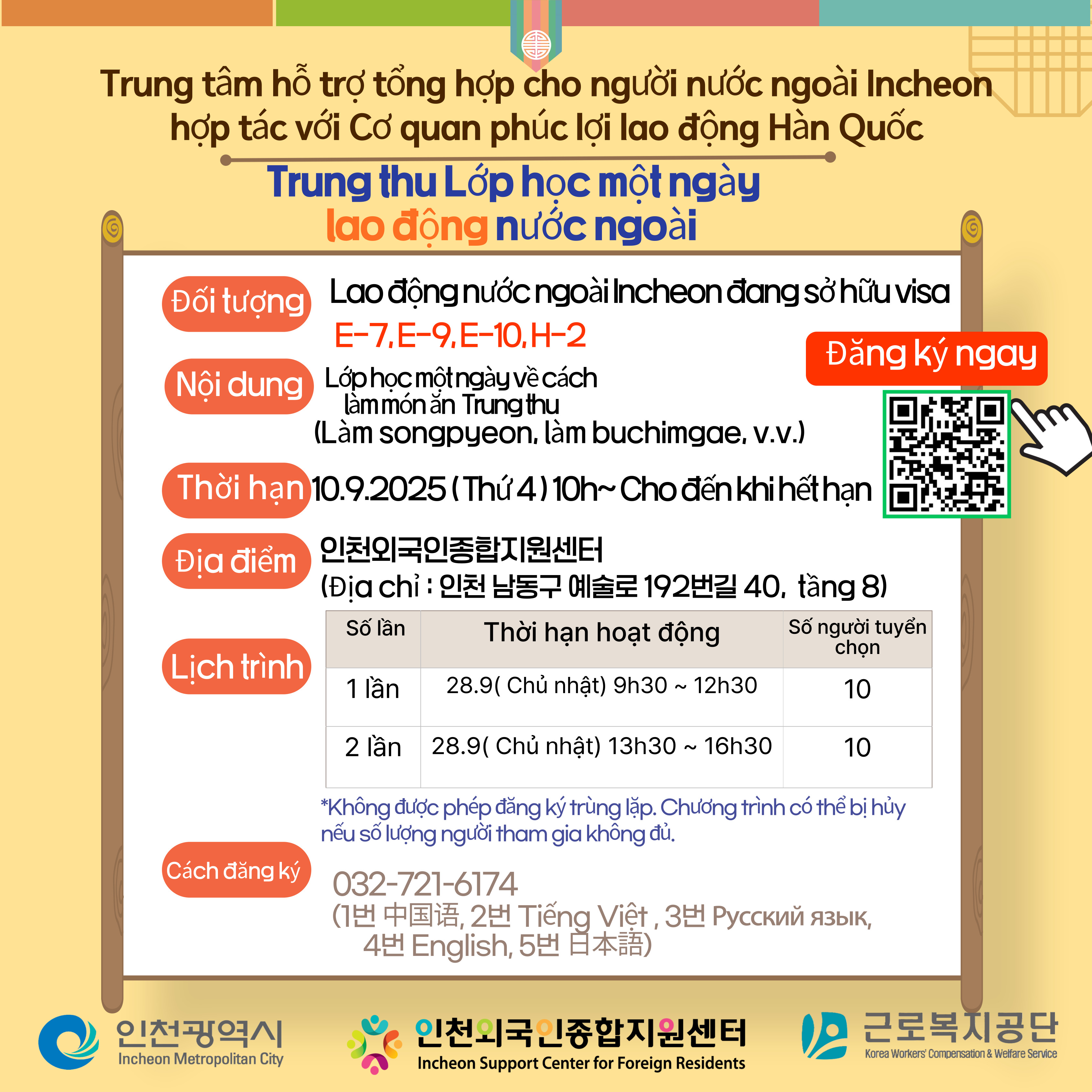 Trung tâm hỗ trợ tổng hợp cho người nước ngoài Incheon hợp tác với Cơ quan phúc lợi lao động Hàn Quốc

Trung thu Lớp học một ngày lao động nước ngoài

Đối tượng
Lao động nước ngoài Incheon đang sở hữu visa E-7, E-9, E-10, H-2

Đăng ký ngay

Nội dung
Lớp học một ngày về cách làm món ăn Trung thu (Làm songpyeon, làm buchimgae, v.v.)

Thời hạn
10.9.2025 ( Thứ 4 ) 10h~ Cho đến khi hết hạn

Địa điểm
인천외국인종합지원센터
(Địa chỉ : 인천 남동구 예술로 192번길 40, tầng 8)

Lịch trình

| Số lần | Thời hạn hoạt động | Số người tuyển chọn |
|---|---|---|
| 1 lần | 28.9( Chủ nhật) 9h30 ~ 12h30 | 10 |
| 2 lần | 28.9( Chủ nhật) 13h30 ~ 16h30 | 10 |

*Không được phép đăng ký trùng lặp. Chương trình có thể bị hủy nếu số lượng người tham gia không đủ.

Cách đăng ký
032-721-6174
(1번 中国语, 2번 Tiếng Việt , 3번 Русский язык, 4번 English, 5번 日本語)

인천광역시
Incheon Metropolitan City

인천외국인종합지원센터
Incheon Support Center for Foreign Residents

근로복지공단
Korea Workers' Compensation & Welfare Service